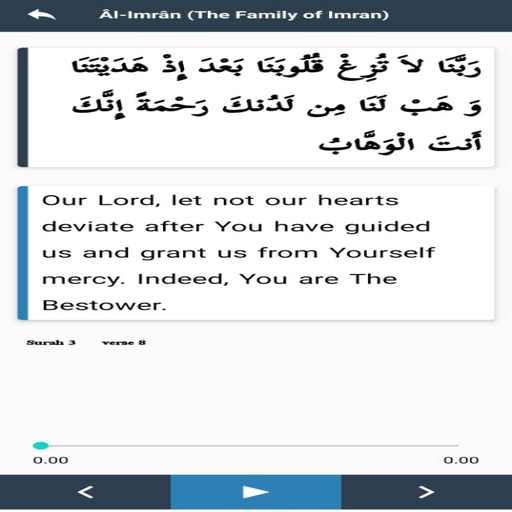 Âl-Imrân (The Family of Imran)

رَبَّنَا لاَ تُزِغْ قُلُوبَنَا بَعْدَ إِذْ هَدَيْتَنَا وَ هَبْ لَنَا مِن لَدُنكَ رَحْمَةً إِنَّكَ أَنتَ الْوَهَّابُ

Our Lord, let not our hearts deviate after You have guided us and grant us from Yourself mercy. Indeed, You are The Bestower.

Surah 3 verse 8

0.00

0.00

<

>